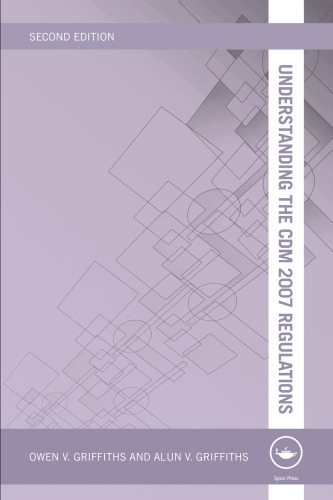 SECOND EDITION

UNDERSTANDING THE CDM 2007 REGULATIONS

OWEN V. GRIFFITHS AND ALUN V. GRIFFITHS

Spon Press